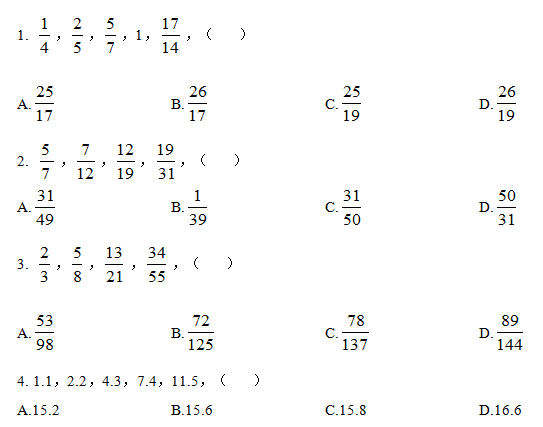 1. $\frac{1}{4}$，$\frac{2}{5}$，$\frac{5}{7}$，1，$\frac{17}{14}$，（ ）

A.$\frac{25}{17}$ B.$\frac{26}{17}$ C.$\frac{25}{19}$ D.$\frac{26}{19}$

2. $\frac{5}{7}$，$\frac{7}{12}$，$\frac{12}{19}$，$\frac{19}{31}$，（ ）

A.$\frac{31}{49}$ B.$\frac{1}{39}$ C.$\frac{31}{50}$ D.$\frac{50}{31}$

3. $\frac{2}{3}$，$\frac{5}{8}$，$\frac{13}{21}$，$\frac{34}{55}$，（ ）

A.$\frac{53}{98}$ B.$\frac{72}{125}$ C.$\frac{78}{137}$ D.$\frac{89}{144}$

4. 1.1，2.2，4.3，7.4，11.5，（ ）

A.15.2 B.15.6 C.15.8 D.16.6